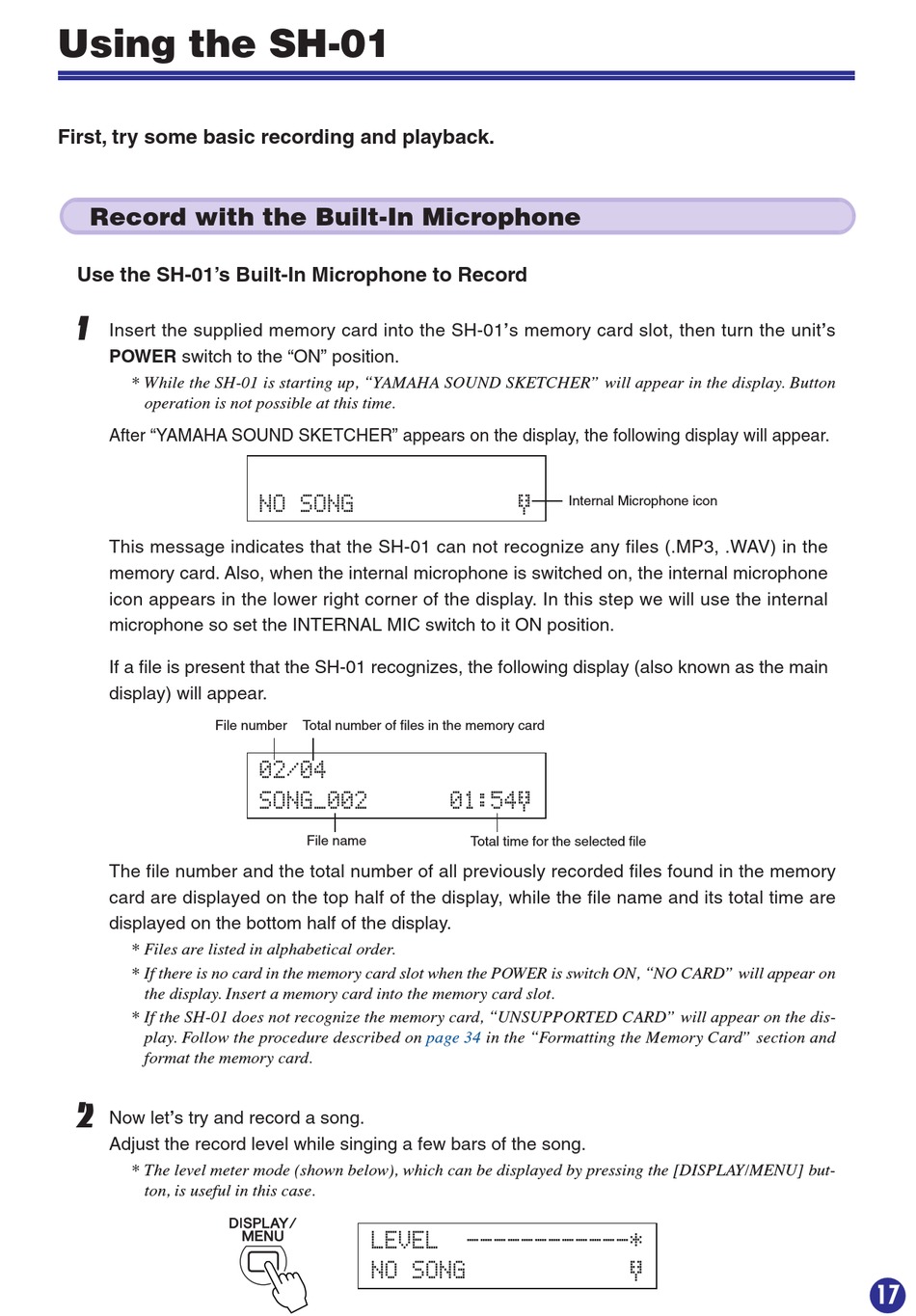 Using the SH-01

First, try some basic recording and playback.

Record with the Built-In Microphone

Use the SH-01's Built-In Microphone to Record

1 Insert the supplied memory card into the SH-01's memory card slot, then turn the unit's POWER switch to the "ON" position.

* While the SH-01 is starting up, "YAMAHA SOUND SKETCHER" will appear in the display. Button operation is not possible at this time.

After "YAMAHA SOUND SKETCHER" appears on the display, the following display will appear.

NO SONG

Internal Microphone icon

This message indicates that the SH-01 can not recognize any files (.MP3, .WAV) in the memory card. Also, when the internal microphone is switched on, the internal microphone icon appears in the lower right corner of the display. In this step we will use the internal microphone so set the INTERNAL MIC switch to it ON position.

If a file is present that the SH-01 recognizes, the following display (also known as the main display) will appear.

File number Total number of files in the memory card

02/04
SONG_002 01:54

File name Total time for the selected file

The file number and the total number of all previously recorded files found in the memory card are displayed on the top half of the display, while the file name and its total time are displayed on the bottom half of the display.

* Files are listed in alphabetical order.
* If there is no card in the memory card slot when the POWER is switch ON, "NO CARD" will appear on the display. Insert a memory card into the memory card slot.
* If the SH-01 does not recognize the memory card, "UNSUPPORTED CARD" will appear on the display. Follow the procedure described on page 34 in the "Formatting the Memory Card" section and format the memory card.

2 Now let's try and record a song.
Adjust the record level while singing a few bars of the song.

* The level meter mode (shown below), which can be displayed by pressing the [DISPLAY/MENU] button, is useful in this case.

DISPLAY/ MENU

LEVEL -------------*
NO SONG

17